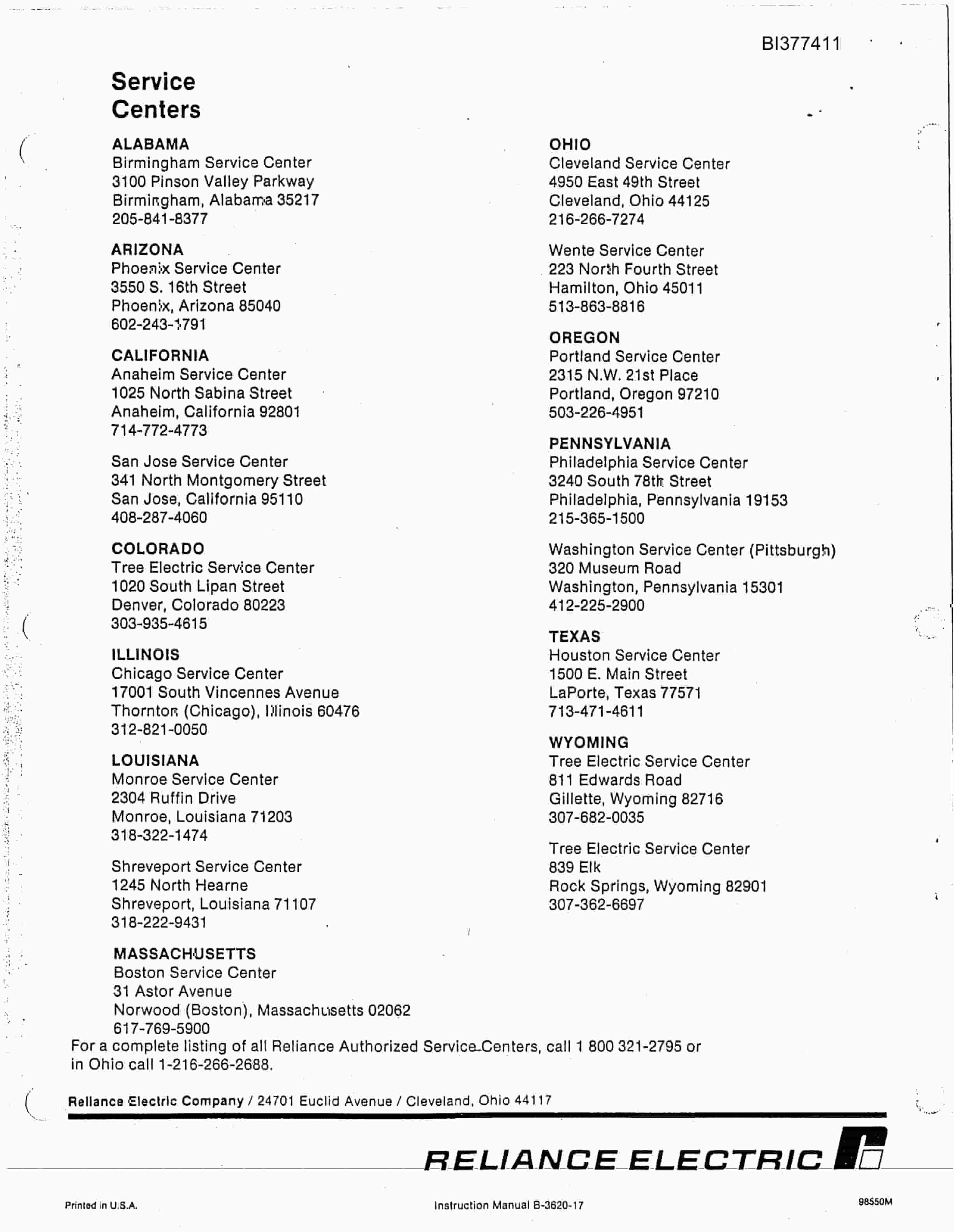 BI377411

Service Centers

ALABAMA
Birmingham Service Center
3100 Pinson Valley Parkway
Birmingham, Alabama 35217
205-841-8377

ARIZONA
Phoenix Service Center
3550 S. 16th Street
Phoenix, Arizona 85040
602-243-1791

CALIFORNIA
Anaheim Service Center
1025 North Sabina Street
Anaheim, California 92801
714-772-4773

San Jose Service Center
341 North Montgomery Street
San Jose, California 95110
408-287-4060

COLORADO
Tree Electric Service Center
1020 South Lipan Street
Denver, Colorado 80223
303-935-4615

ILLINOIS
Chicago Service Center
17001 South Vincennes Avenue
Thornton (Chicago), Illinois 60476
312-821-0050

LOUISIANA
Monroe Service Center
2304 Ruffin Drive
Monroe, Louisiana 71203
318-322-1474

Shreveport Service Center
1245 North Hearne
Shreveport, Louisiana 71107
318-222-9431

MASSACHUSETTS
Boston Service Center
31 Astor Avenue
Norwood (Boston), Massachusetts 02062
617-769-5900

OHIO
Cleveland Service Center
4950 East 49th Street
Cleveland, Ohio 44125
216-266-7274

Wente Service Center
223 North Fourth Street
Hamilton, Ohio 45011
513-863-8816

OREGON
Portland Service Center
2315 N.W. 21st Place
Portland, Oregon 97210
503-226-4951

PENNSYLVANIA
Philadelphia Service Center
3240 South 78th Street
Philadelphia, Pennsylvania 19153
215-365-1500

Washington Service Center (Pittsburgh)
320 Museum Road
Washington, Pennsylvania 15301
412-225-2900

TEXAS
Houston Service Center
1500 E. Main Street
LaPorte, Texas 77571
713-471-4611

WYOMING
Tree Electric Service Center
811 Edwards Road
Gillette, Wyoming 82716
307-682-0035

Tree Electric Service Center
839 Elk
Rock Springs, Wyoming 82901
307-362-6697

For a complete listing of all Reliance Authorized Service Centers, call 1 800 321-2795 or in Ohio call 1-216-266-2688.

Reliance Electric Company / 24701 Euclid Avenue / Cleveland, Ohio 44117

RELIANCE ELECTRIC

Printed in U.S.A.

Instruction Manual B-3620-17

98550M